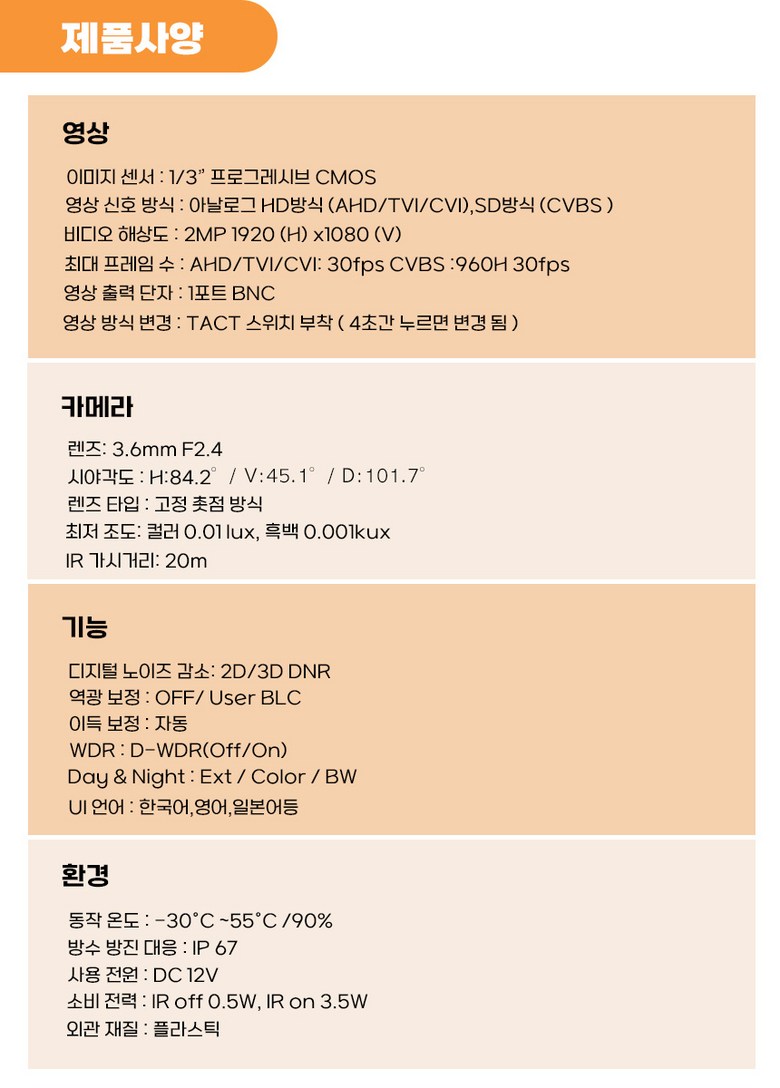 제품사양

영상

이미지 센서 : 1/3" 프로그레시브 CMOS
영상 신호 방식 : 아날로그 HD방식 (AHD/TVI/CVI),SD방식 (CVBS )
비디오 해상도 : 2MP 1920 (H) x1080 (V)
최대 프레임 수 : AHD/TVI/CVI: 30fps CVBS :960H 30fps
영상 출력 단자 : 1포트 BNC
영상 방식 변경 : TACT 스위치 부착 ( 4초간 누르면 변경 됨 )

카메라

렌즈: 3.6mm F2.4
시야각도 : H:84.2° / V:45.1° / D:101.7°
렌즈 타입 : 고정 촛점 방식
최저 조도: 컬러 0.01 lux, 흑백 0.001kux
IR 가시거리: 20m

기능

디지털 노이즈 감소: 2D/3D DNR
역광 보정 : OFF/ User BLC
이득 보정 : 자동
WDR : D-WDR(Off/On)
Day & Night : Ext / Color / BW
UI 언어 : 한국어,영어,일본어등

환경

동작 온도 : -30°C ~55°C /90%
방수 방진 대응 : IP 67
사용 전원 : DC 12V
소비 전력 : IR off 0.5W, IR on 3.5W
외관 재질 : 플라스틱